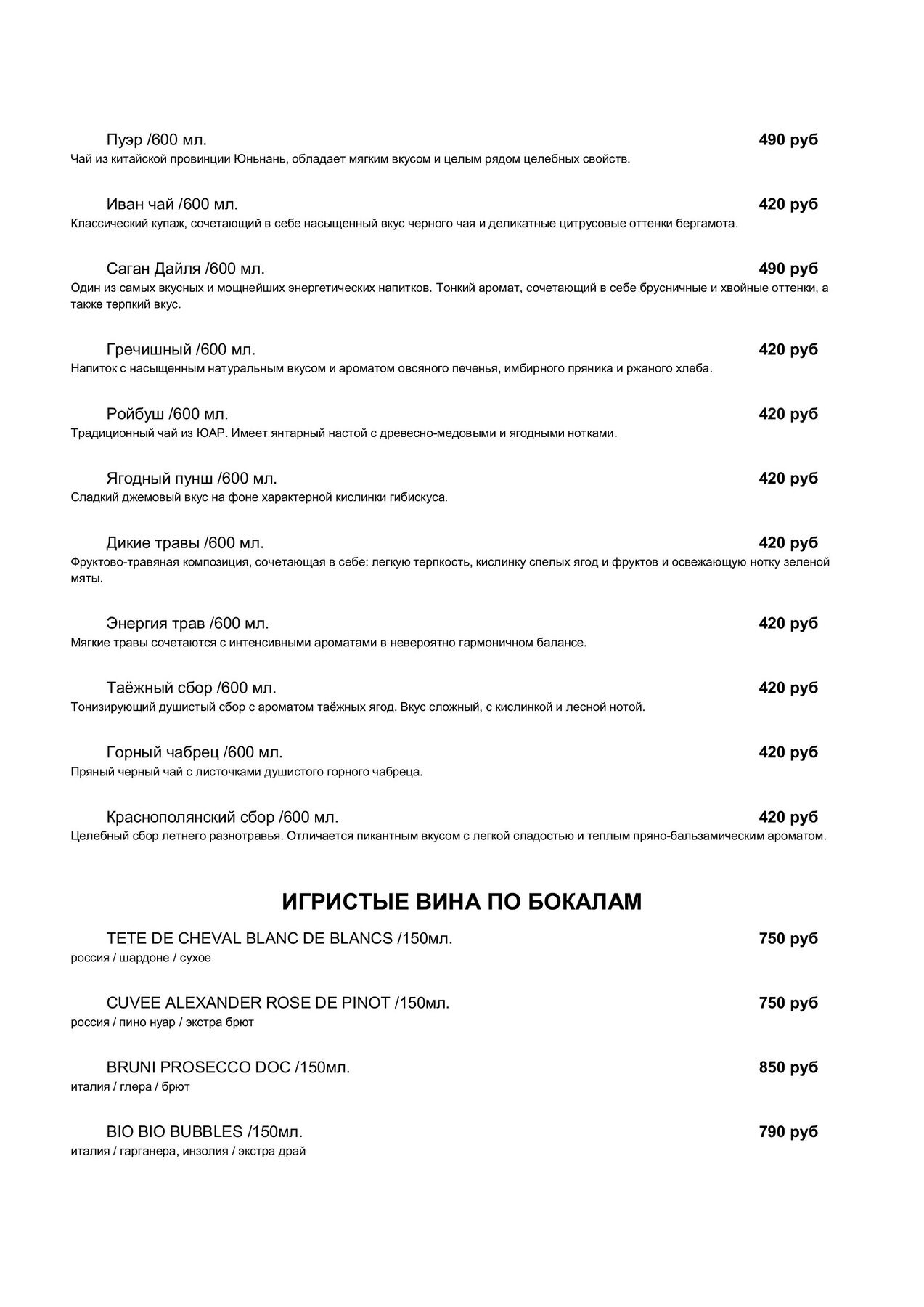 Пуэр /600 мл. 490 руб
Чай из китайской провинции Юньнань, обладает мягким вкусом и целым рядом целебных свойств.

Иван чай /600 мл. 420 руб
Классический купаж, сочетающий в себе насыщенный вкус черного чая и деликатные цитрусовые оттенки бергамота.

Саган Дайля /600 мл. 490 руб
Один из самых вкусных и мощнейших энергетических напитков. Тонкий аромат, сочетающий в себе брусничные и хвойные оттенки, а также терпкий вкус.

Гречишный /600 мл. 420 руб
Напиток с насыщенным натуральным вкусом и ароматом овсяного печенья, имбирного пряника и ржаного хлеба.

Ройбуш /600 мл. 420 руб
Традиционный чай из ЮАР. Имеет янтарный настой с древесно-медовыми и ягодными нотками.

Ягодный пунш /600 мл. 420 руб
Сладкий джемовый вкус на фоне характерной кислинки гибискуса.

Дикие травы /600 мл. 420 руб
Фруктово-травяная композиция, сочетающая в себе: легкую терпкость, кислинку спелых ягод и фруктов и освежающую нотку зеленой мяты.

Энергия трав /600 мл. 420 руб
Мягкие травы сочетаются с интенсивными ароматами в невероятно гармоничном балансе.

Таёжный сбор /600 мл. 420 руб
Тонизирующий душистый сбор с ароматом таёжных ягод. Вкус сложный, с кислинкой и лесной нотой.

Горный чабрец /600 мл. 420 руб
Пряный черный чай с листочками душистого горного чабреца.

Краснополянский сбор /600 мл. 420 руб
Целебный сбор летнего разнотравья. Отличается пикантным вкусом с легкой сладостью и теплым пряно-бальзамическим ароматом.

ИГРИСТЫЕ ВИНА ПО БОКАЛАМ

TETE DE CHEVAL BLANC DE BLANCS /150мл. 750 руб
россия / шардоне / сухое

CUVEE ALEXANDER ROSE DE PINOT /150мл. 750 руб
россия / пино нуар / экстра брют

BRUNI PROSECCO DOC /150мл. 850 руб
италия / глера / брют

BIO BIO BUBBLES /150мл. 790 руб
италия / гарганера, инзолия / экстра драй